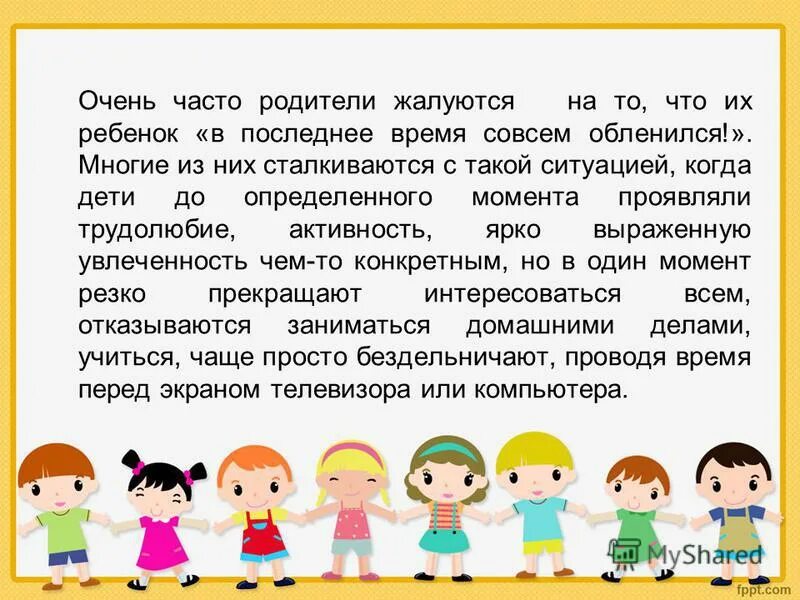 Очень часто родители жалуются на то, что их ребенок «в последнее время совсем обленился!». Многие из них сталкиваются с такой ситуацией, когда дети до определенного момента проявляли трудолюбие, активность, ярко выраженную увлеченность чем-то конкретным, но в один момент резко прекращают интересоваться всем, отказываются заниматься домашними делами, учиться, чаще просто бездельничают, проводя время перед экраном телевизора или компьютера.

MyShared

fppt.com